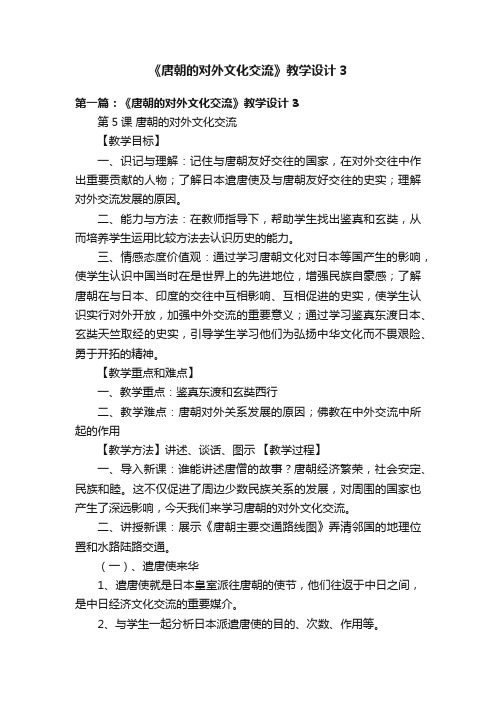 《唐朝的对外文化交流》教学设计 3

第一篇：《唐朝的对外文化交流》教学设计 3

第 5 课 唐朝的对外文化交流

【教学目标】

一、识记与理解：记住与唐朝友好交往的国家，在对外交往中作出重要贡献的人物；了解日本遣唐使及与唐朝友好交往的史实；理解对外交流发展的原因。

二、能力与方法：在教师指导下，帮助学生找出鉴真和玄奘，从而培养学生运用比较方法去认识历史的能力。

三、情感态度价值观：通过学习唐朝文化对日本等国产生的影响，使学生认识中国当时在是世界上的先进地位，增强民族自豪感；了解唐朝在与日本、印度的交往中互相影响、互相促进的史实，使学生认识实行对外开放，加强中外交流的重要意义；通过学习鉴真东渡日本、玄奘天竺取经的史实，引导学生学习他们为弘扬中华文化而不畏艰险、勇于开拓的精神。

【教学重点和难点】

一、教学重点：鉴真东渡和玄奘西行

二、教学难点：唐朝对外关系发展的原因；佛教在中外交流中所起的作用

【教学方法】讲述、谈话、图示 【教学过程】

一、导入新课：谁能讲述唐僧的故事？唐朝经济繁荣，社会安定、民族和睦。这不仅促进了周边少数民族关系的发展，对周围的国家也产生了深远影响，今天我们来学习唐朝的对外文化交流。

二、讲授新课：展示《唐朝主要交通路线图》弄清邻国的地理位置和水路陆路交通。

（一）、遣唐使来华

1、遣唐使就是日本皇室派往唐朝的使节，他们往返于中日之间，是中日经济文化交流的重要媒介。

2、与学生一起分析日本派遣唐使的目的、次数、作用等。